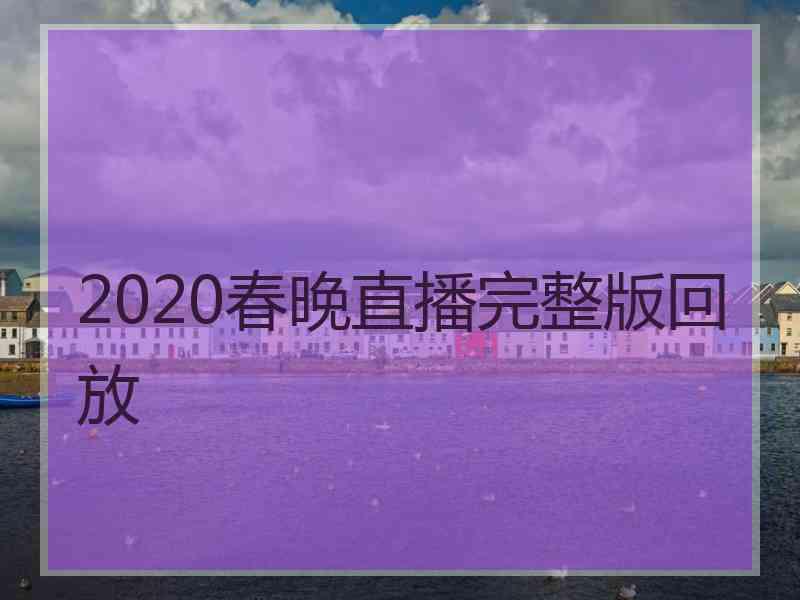 2020春晚直播完整版回放